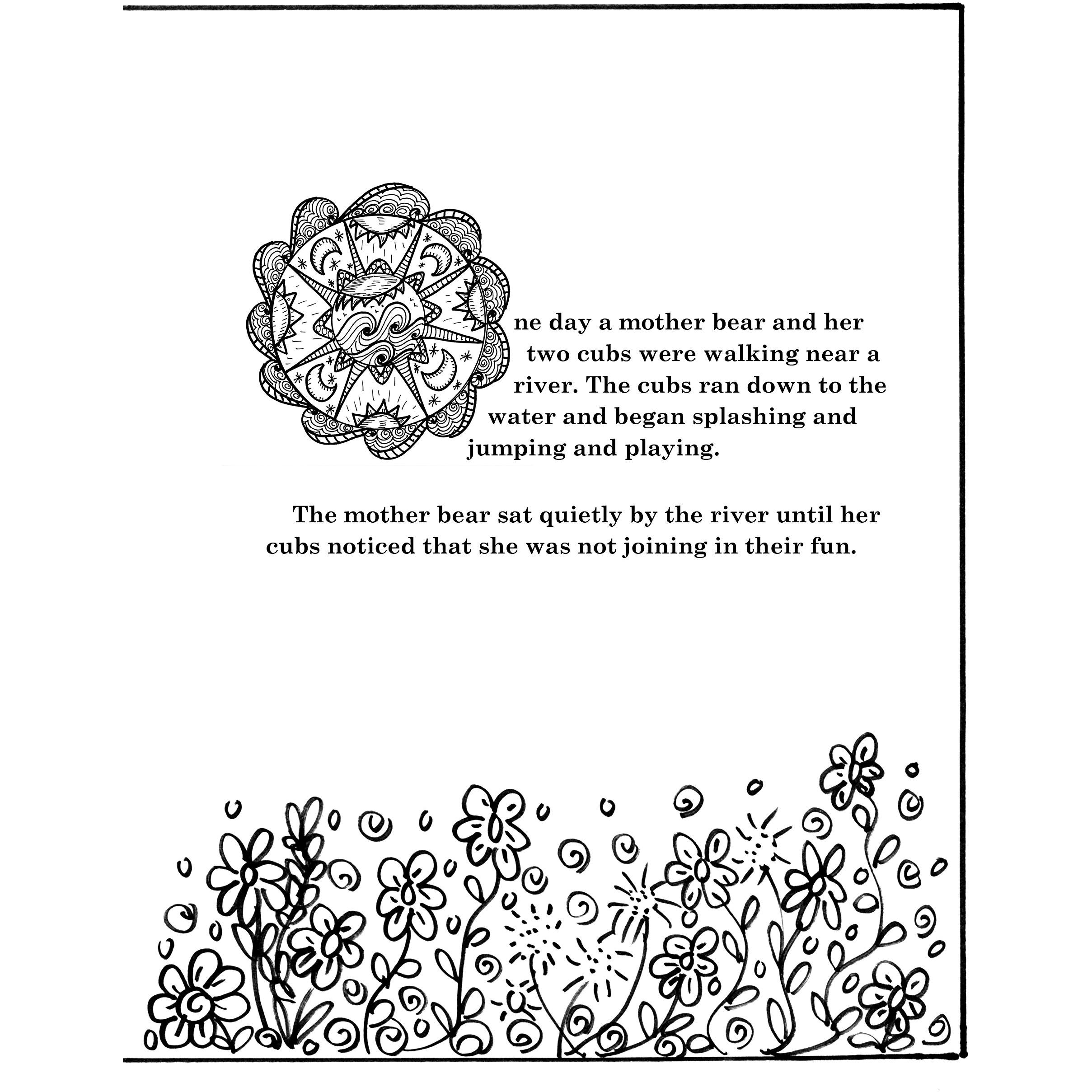 ne day a mother bear and her two cubs were walking near a river. The cubs ran down to the water and began splashing and jumping and playing.

The mother bear sat quietly by the river until her cubs noticed that she was not joining in their fun.